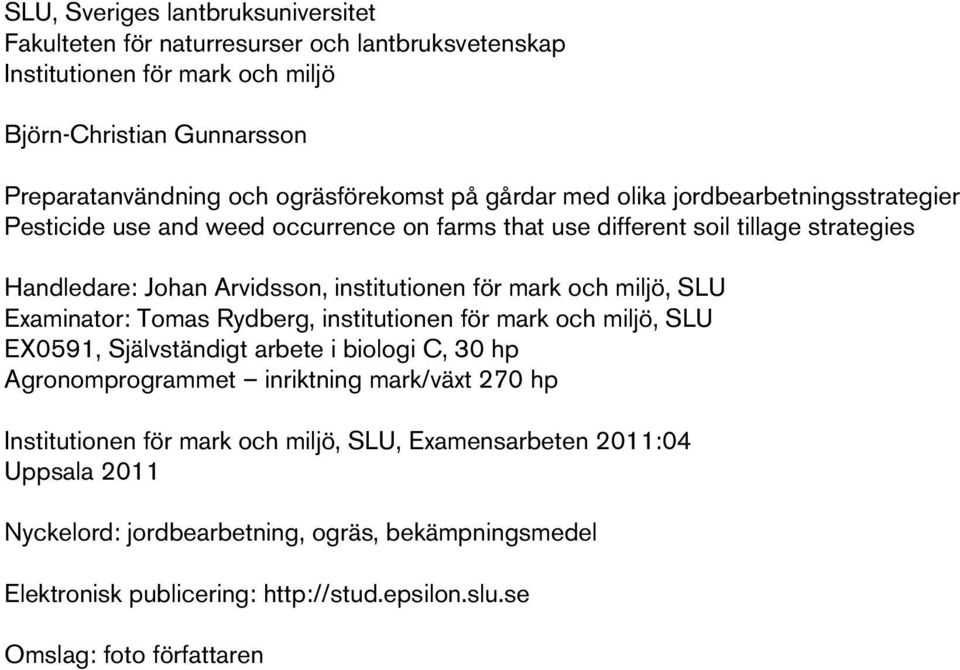 SLU, Sveriges lantbruksuniversitet
Fakulteten för naturresurser och lantbruksvetenskap
Institutionen för mark och miljö

Björn-Christian Gunnarsson

Preparatanvändning och ogräsförekomst på gårdar med olika jordbearbetningsstrategier
Pesticide use and weed occurrence on farms that use different soil tillage strategies

Handledare: Johan Arvidsson, institutionen för mark och miljö, SLU
Examinator: Tomas Rydberg, institutionen för mark och miljö, SLU
EX0591, Självständigt arbete i biologi C, 30 hp
Agronomprogrammet – inriktning mark/växt 270 hp

Institutionen för mark och miljö, SLU, Examensarbeten 2011:04
Uppsala 2011

Nyckelord: jordbearbetning, ogräs, bekämpningsmedel

Elektronisk publicering: http://stud.epsilon.slu.se

Omslag: foto författaren